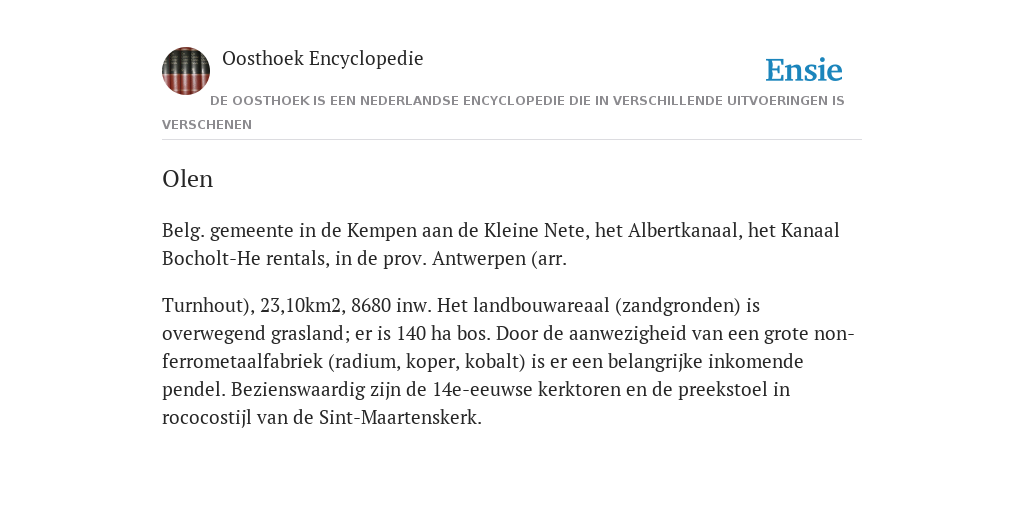 Oosthoek Encyclopedie

Ensie

DE OOSTHOEK IS EEN NEDERLANDSE ENCYCLOPEDIE DIE IN VERSCHILLENDE UITVOERINGEN IS VERSCHENEN

Olen

Belg. gemeente in de Kempen aan de Kleine Nete, het Albertkanaal, het Kanaal Bocholt-He rentals, in de prov. Antwerpen (arr.

Turnhout), 23,10km2, 8680 inw. Het landbouwareaal (zandgronden) is overwegend grasland; er is 140 ha bos. Door de aanwezigheid van een grote non-ferrometaalfabriek (radium, koper, kobalt) is er een belangrijke inkomende pendel. Bezienswaardig zijn de 14e-eeuwse kerktoren en de preekstoel in rococostijl van de Sint-Maartenskerk.